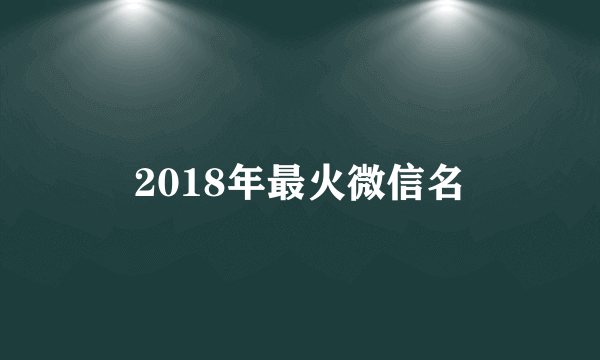 2018年最火微信名